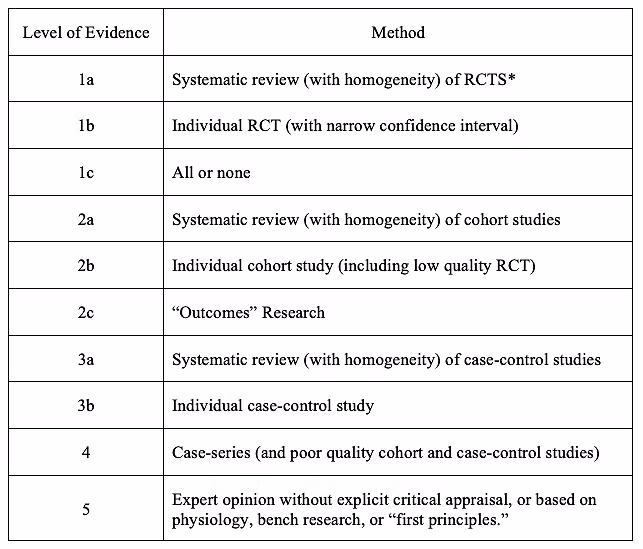 | Level of Evidence | Method |
|---|---|
| 1a | Systematic review (with homogeneity) of RCTS* |
| 1b | Individual RCT (with narrow confidence interval) |
| 1c | All or none |
| 2a | Systematic review (with homogeneity) of cohort studies |
| 2b | Individual cohort study (including low quality RCT) |
| 2c | “Outcomes” Research |
| 3a | Systematic review (with homogeneity) of case-control studies |
| 3b | Individual case-control study |
| 4 | Case-series (and poor quality cohort and case-control studies) |
| 5 | Expert opinion without explicit critical appraisal, or based on physiology, bench research, or “first principles.” |